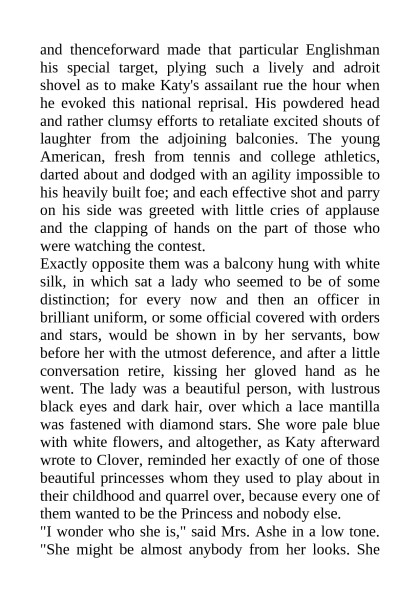 and thenceforward made that particular Englishman his special target, plying such a lively and adroit shovel as to make Katy's assailant rue the hour when he evoked this national reprisal. His powdered head and rather clumsy efforts to retaliate excited shouts of laughter from the adjoining balconies. The young American, fresh from tennis and college athletics, darted about and dodged with an agility impossible to his heavily built foe; and each effective shot and parry on his side was greeted with little cries of applause and the clapping of hands on the part of those who were watching the contest.
Exactly opposite them was a balcony hung with white silk, in which sat a lady who seemed to be of some distinction; for every now and then an officer in brilliant uniform, or some official covered with orders and stars, would be shown in by her servants, bow before her with the utmost deference, and after a little conversation retire, kissing her gloved hand as he went. The lady was a beautiful person, with lustrous black eyes and dark hair, over which a lace mantilla was fastened with diamond stars. She wore pale blue with white flowers, and altogether, as Katy afterward wrote to Clover, reminded her exactly of one of those beautiful princesses whom they used to play about in their childhood and quarrel over, because every one of them wanted to be the Princess and nobody else.
"I wonder who she is," said Mrs. Ashe in a low tone. "She might be almost anybody from her looks. She